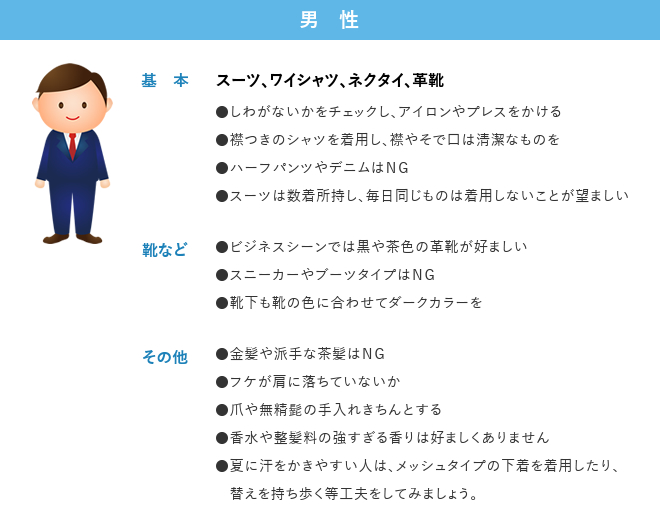 男　性

基　本

スーツ、ワイシャツ、ネクタイ、革靴

●しわがないかをチェックし、アイロンやプレスをかける
●襟つきのシャツを着用し、襟やそで口は清潔なものを
●ハーフパンツやデニムはNG
●スーツは数着所持し、毎日同じものは着用しないことが望ましい

靴など

●ビジネスシーンでは黒や茶色の革靴が好ましい
●スニーカーやブーツタイプはNG
●靴下も靴の色に合わせてダークカラーを

その他

●金髪や派手な茶髪はNG
●フケが肩に落ちていないか
●爪や無精髭の手入れきちんとする
●香水や整髪料の強すぎる香りは好ましくありません
●夏に汗をかきやすい人は、メッシュタイプの下着を着用したり、替えを持ち歩く等工夫をしてみましょう。